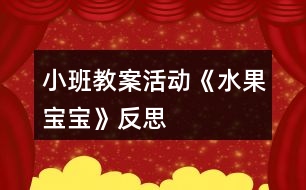 小班教案活动《水果宝宝》反思